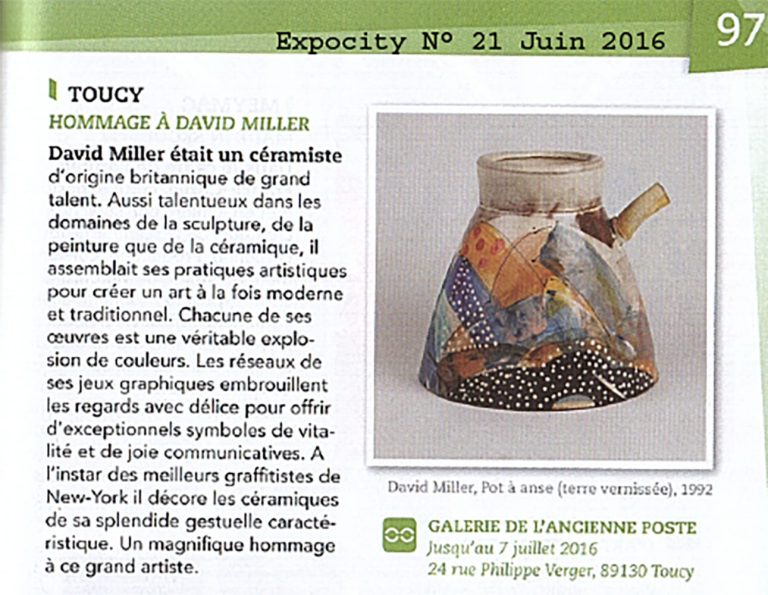 Expocity N° 21 Juin 2016

97

TOUCY

HOMMAGE À DAVID MILLER

David Miller était un céramiste d'origine britannique de grand talent. Aussi talentueux dans les domaines de la sculpture, de la peinture que de la céramique, il assemblait ses pratiques artistiques pour créer un art à la fois moderne et traditionnel. Chacune de ses œuvres est une véritable explosion de couleurs. Les réseaux de ses jeux graphiques embrouillent les regards avec délice pour offrir d'exceptionnels symboles de vitalité et de joie communicatives. A l'instar des meilleurs graffitistes de New-York il décore les céramiques de sa splendide gestuelle caractéristique. Un magnifique hommage à ce grand artiste.

David Miller, Pot à anse (terre vernissée), 1992

GALERIE DE L'ANCIENNE POSTE
Jusqu'au 7 juillet 2016
24 rue Philippe Verger, 89130 Toucy